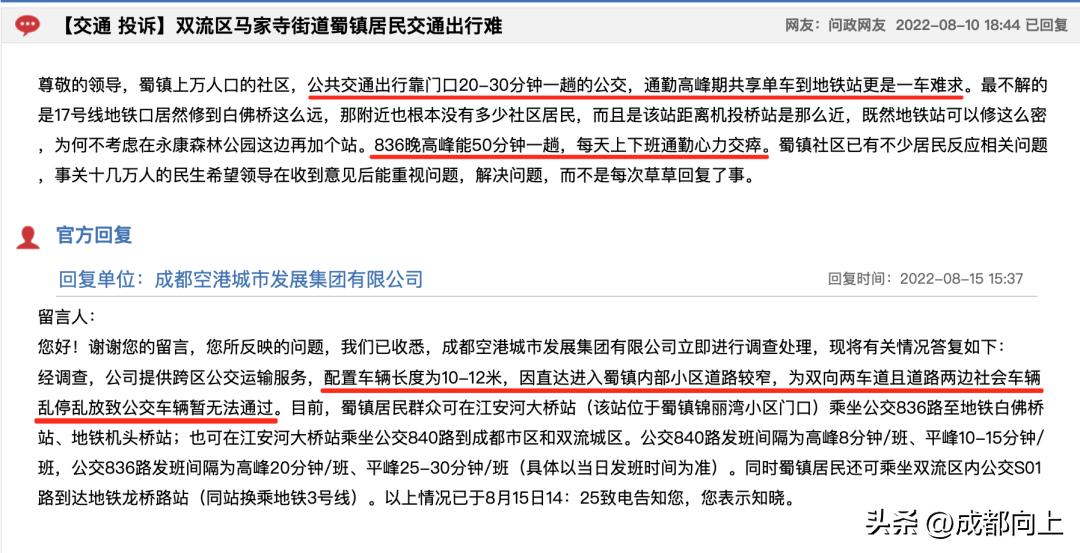 【交通 投诉】双流区马家寺街道蜀镇居民交通出行难

网友：问政网友 2022-08-10 18:44 已回复

尊敬的领导，蜀镇上万人口的社区，公共交通出行靠门口20-30分钟一趟的公交，通勤高峰期共享单车到地铁站更是一车难求。最不解的是17号线地铁口居然修到白佛桥这么远，那附近也根本没有多少社区居民，而且是该站距离机投桥站是那么近，既然地铁站可以修这么密，为何不考虑在永康森林公园这边再加个站。836晚高峰能50分钟一趟，每天上下班通勤心力交瘁。蜀镇社区已有不少居民反应相关问题，事关十几万人的民生希望领导在收到意见后能重视问题，解决问题，而不是每次草草回复了事。

官方回复

回复单位：成都空港城市发展集团有限公司

回复时间：2022-08-15 15:37

留言人：

您好！谢谢您的留言，您所反映的问题，我们已收悉，成都空港城市发展集团有限公司立即进行调查处理，现将有关情况答复如下：

经调查，公司提供跨区公交运输服务，配置车辆长度为10-12米，因直达进入蜀镇内部小区道路较窄，为双向两车道且道路两边社会车辆乱停乱放致公交车辆暂无法通过。目前，蜀镇居民群众可在江安河大桥站（该站位于蜀镇锦丽湾小区门口）乘坐公交836路至地铁白佛桥站、地铁机头桥站；也可在江安河大桥站乘坐公交840路到成都市区和双流城区。公交840路发班间隔为高峰8分钟/班、平峰10-15分钟/班，公交836路发班间隔为高峰20分钟/班、平峰25-30分钟/班（具体以当日发班时间为准）。同时蜀镇居民还可乘坐双流区内公交S01路到达地铁龙桥路站（同站换乘地铁3号线）。以上情况已于8月15日14：25致电告知您，您表示知晓。

头条 @成都向上